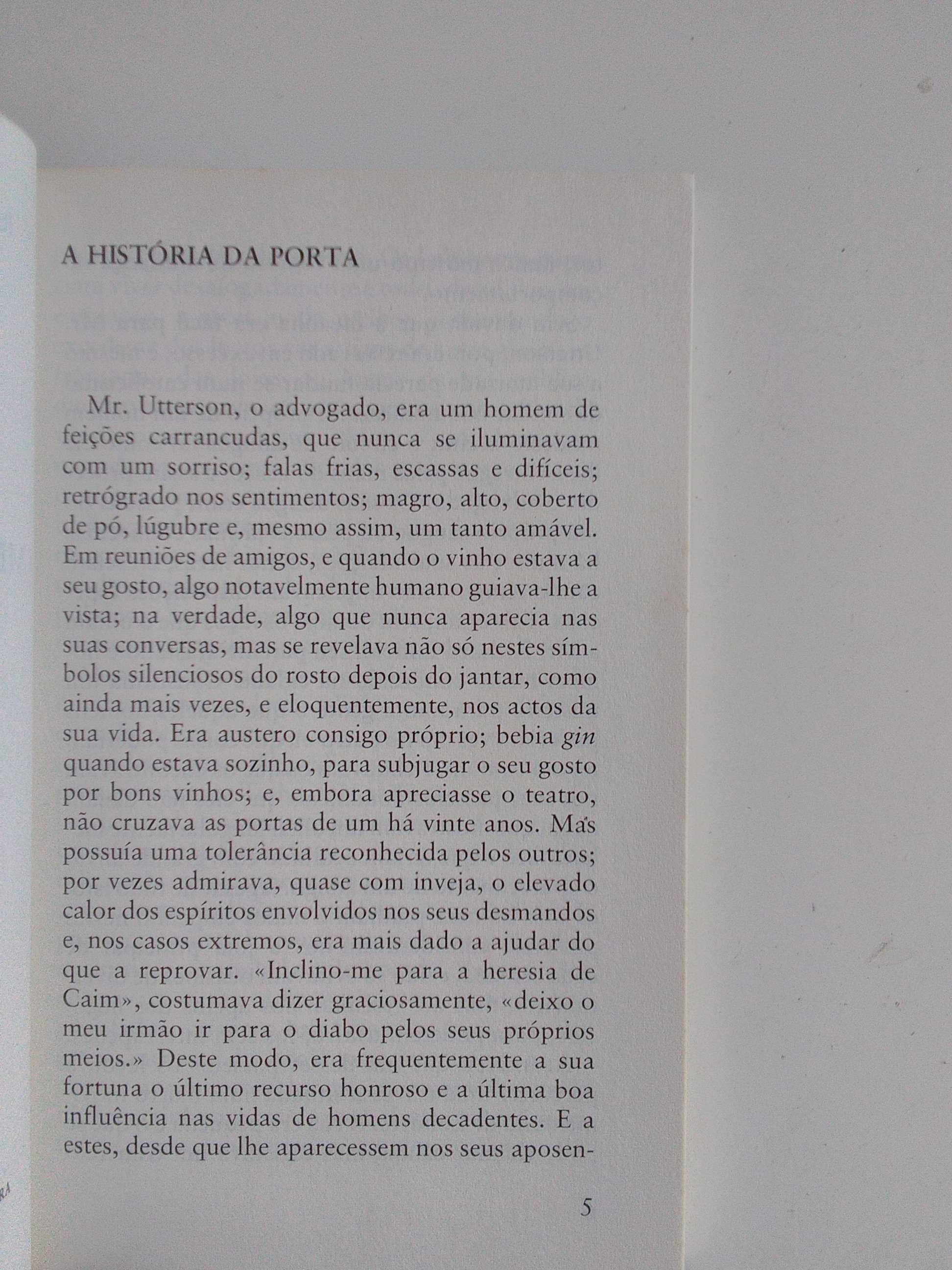 A HISTÓRIA DA PORTA

Mr. Utterson, o advogado, era um homem de feições carrancudas, que nunca se iluminavam com um sorriso; falas frias, escassas e difíceis; retrógrado nos sentimentos; magro, alto, coberto de pó, lúgubre e, mesmo assim, um tanto amável. Em reuniões de amigos, e quando o vinho estava a seu gosto, algo notavelmente humano guiava-lhe a vista; na verdade, algo que nunca aparecia nas suas conversas, mas se revelava não só nestes símbolos silenciosos do rosto depois do jantar, como ainda mais vezes, e eloquentemente, nos actos da sua vida. Era austero consigo próprio; bebia gin quando estava sozinho, para subjugar o seu gosto por bons vinhos; e, embora apreciasse o teatro, não cruzava as portas de um há vinte anos. Mas possuía uma tolerância reconhecida pelos outros; por vezes admirava, quase com inveja, o elevado calor dos espíritos envolvidos nos seus desmandos e, nos casos extremos, era mais dado a ajudar do que a reprovar. «Inclino-me para a heresia de Caim», costumava dizer graciosamente, «deixo o meu irmão ir para o diabo pelos seus próprios meios.» Deste modo, era frequentemente a sua fortuna o último recurso honroso e a última boa influência nas vidas de homens decadentes. E a estes, desde que lhe aparecessem nos seus aposen-

5